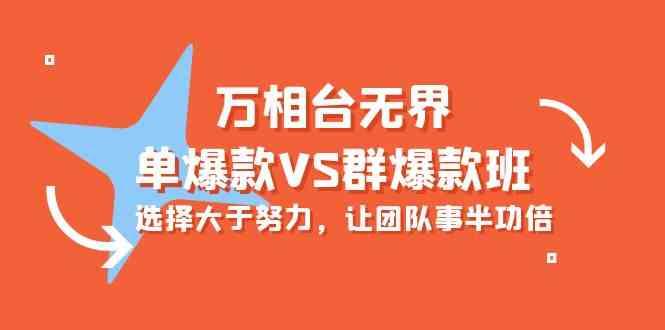 万相台无界
单爆款VS群爆款班
选择大于努力，让团队事半功倍